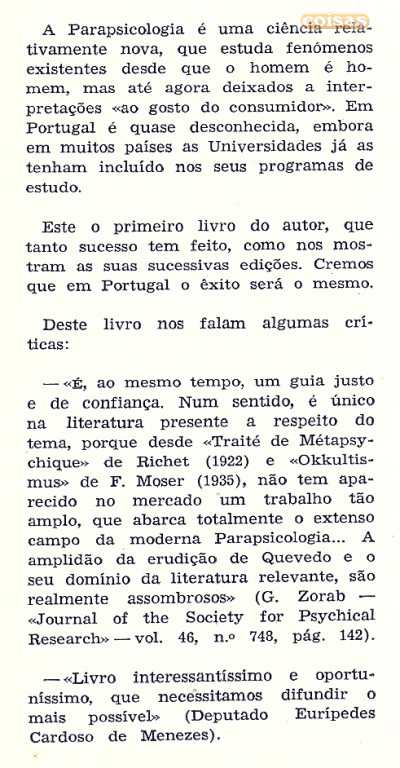 coisas

A Parapsicologia é uma ciência relativamente nova, que estuda fenómenos existentes desde que o homem é homem, mas até agora deixados a interpretações «ao gosto do consumidor». Em Portugal é quase desconhecida, embora em muitos países as Universidades já as tenham incluído nos seus programas de estudo.

Este o primeiro livro do autor, que tanto sucesso tem feito, como nos mostram as suas sucessivas edições. Cremos que em Portugal o êxito será o mesmo.

Deste livro nos falam algumas críticas:

— «É, ao mesmo tempo, um guia justo e de confiança. Num sentido, é único na literatura presente a respeito do tema, porque desde «Traité de Métapsychique» de Richet (1922) e «Okkultismus» de F. Moser (1935), não tem aparecido no mercado um trabalho tão amplo, que abarca totalmente o extenso campo da moderna Parapsicologia... A amplidão da erudição de Quevedo e o seu domínio da literatura relevante, são realmente assombrosos» (G. Zorab — «Journal of the Society for Psychical Research» — vol. 46, n.º 748, pág. 142).

— «Livro interessantíssimo e oportuníssimo, que necessitamos difundir o mais possível» (Deputado Eurípedes Cardoso de Menezes).